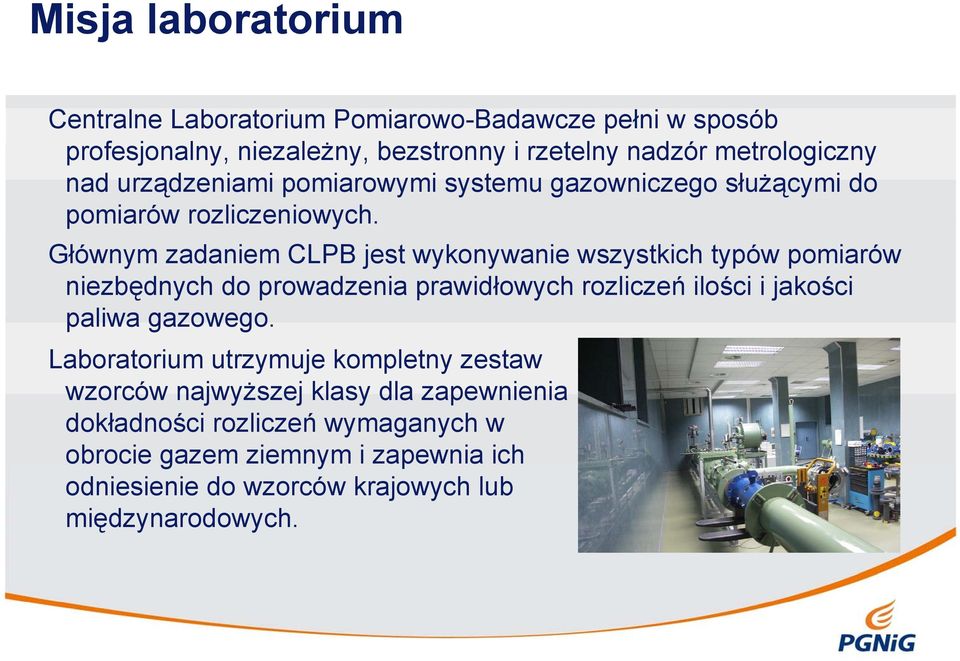 Misja laboratorium

Centralne Laboratorium Pomiarowo-Badawcze pełni w sposób profesjonalny, niezależny, bezstronny i rzetelny nadzór metrologiczny nad urządzeniami pomiarowymi systemu gazowniczego służącymi do pomiarów rozliczeniowych.

Głównym zadaniem CLPB jest wykonywanie wszystkich typów pomiarów niezbędnych do prowadzenia prawidłowych rozliczeń ilości i jakości paliwa gazowego.

Laboratorium utrzymuje kompletny zestaw wzorców najwyższej klasy dla zapewnienia dokładności rozliczeń wymaganych w obrocie gazem ziemnym i zapewnia ich odniesienie do wzorców krajowych lub międzynarodowych.

PGNiG